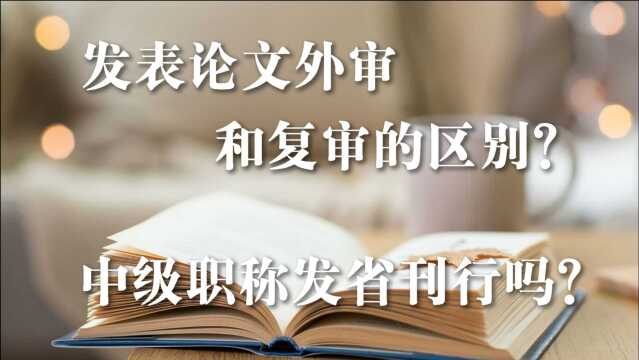 发表论文外审
和复审的区别？

中级职称发省刊行吗？